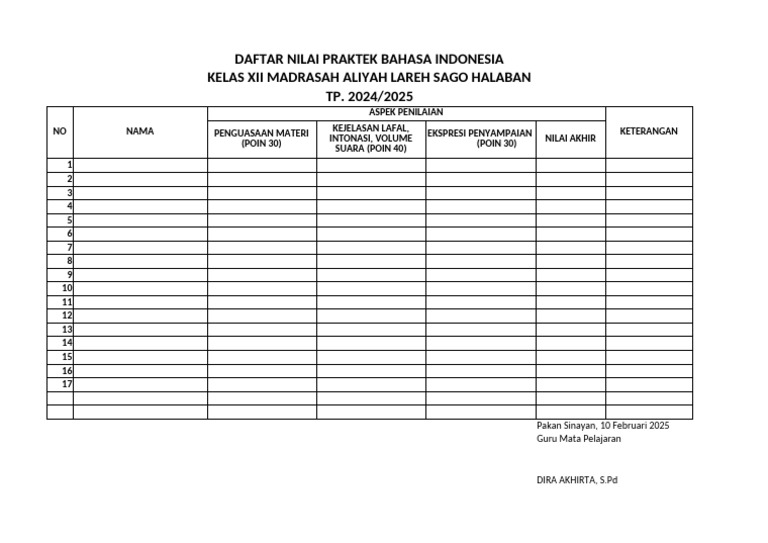 DAFTAR NILAI PRAKTEK BAHASA INDONESIA
KELAS XII MADRASAH ALIYAH LAREH SAGO HALABAN
TP. 2024/2025

| NO | NAMA | ASPEK PENILAIAN | | | | KETERANGAN |
|---|---|---|---|---|---|---|
| | | PENGUASAAN MATERI (POIN 30) | KEJELASAN LAFAL, INTONASI, VOLUME SUARA (POIN 40) | EKSPRESI PENYAMPAIAN (POIN 30) | NILAI AKHIR | |
| 1 | | | | | | |
| 2 | | | | | | |
| 3 | | | | | | |
| 4 | | | | | | |
| 5 | | | | | | |
| 6 | | | | | | |
| 7 | | | | | | |
| 8 | | | | | | |
| 9 | | | | | | |
| 10 | | | | | | |
| 11 | | | | | | |
| 12 | | | | | | |
| 13 | | | | | | |
| 14 | | | | | | |
| 15 | | | | | | |
| 16 | | | | | | |
| 17 | | | | | | |
| | | | | | | |
| | | | | | | |

Pakan Sinayan, 10 Februari 2025
Guru Mata Pelajaran

DIRA AKHIRTA, S.Pd